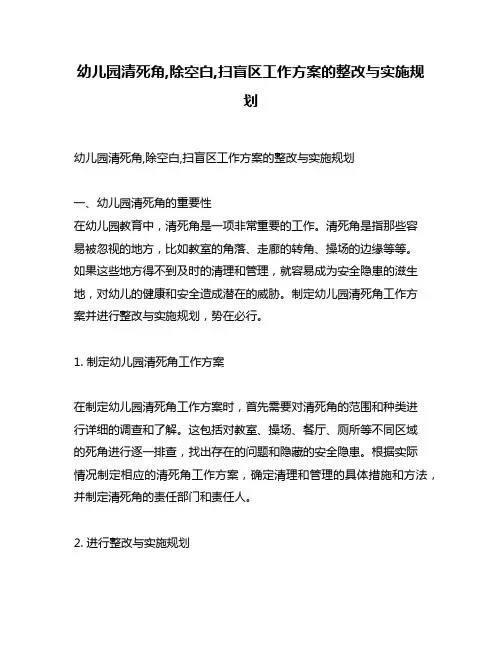 幼儿园清死角,除空白,扫盲区工作方案的整改与实施规划

幼儿园清死角,除空白,扫盲区工作方案的整改与实施规划

一、幼儿园清死角的重要性
在幼儿园教育中，清死角是一项非常重要的工作。清死角是指那些容易被忽视的地方，比如教室的角落、走廊的转角、操场的边缘等等。如果这些地方得不到及时的清理和管理，就容易成为安全隐患的滋生地，对幼儿的健康和安全造成潜在的威胁。制定幼儿园清死角工作方案并进行整改与实施规划，势在必行。

1. 制定幼儿园清死角工作方案

在制定幼儿园清死角工作方案时，首先需要对清死角的范围和种类进行详细的调查和了解。这包括对教室、操场、餐厅、厕所等不同区域的死角进行逐一排查，找出存在的问题和隐藏的安全隐患。根据实际情况制定相应的清死角工作方案，确定清理和管理的具体措施和方法，并制定清死角的责任部门和责任人。

2. 进行整改与实施规划